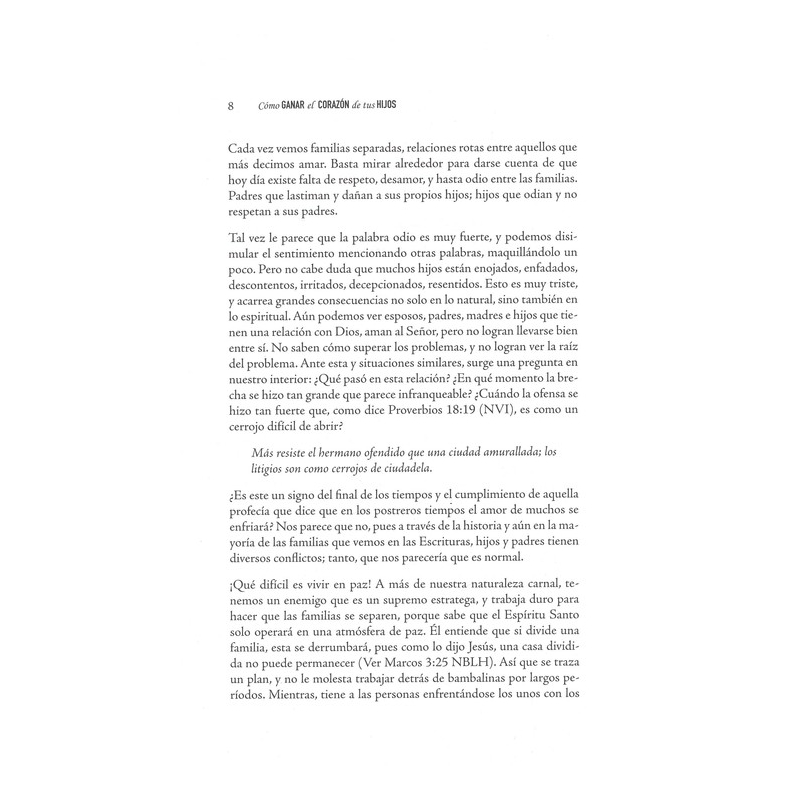 8 Cómo GANAR el CORAZÓN de tus HIJOS

Cada vez vemos familias separadas, relaciones rotas entre aquellos que más decimos amar. Basta mirar alrededor para darse cuenta de que hoy día existe falta de respeto, desamor, y hasta odio entre las familias. Padres que lastiman y dañan a sus propios hijos; hijos que odian y no respetan a sus padres.

Tal vez le parece que la palabra odio es muy fuerte, y podemos disimular el sentimiento mencionando otras palabras, maquillándolo un poco. Pero no cabe duda que muchos hijos están enojados, enfadados, descontentos, irritados, decepcionados, resentidos. Esto es muy triste, y acarrea grandes consecuencias no solo en lo natural, sino también en lo espiritual. Aún podemos ver esposos, padres, madres e hijos que tienen una relación con Dios, aman al Señor, pero no logran llevarse bien entre sí. No saben cómo superar los problemas, y no logran ver la raíz del problema. Ante esta y situaciones similares, surge una pregunta en nuestro interior: ¿Qué pasó en esta relación? ¿En qué momento la brecha se hizo tan grande que parece infranqueable? ¿Cuándo la ofensa se hizo tan fuerte que, como dice Proverbios 18:19 (NVI), es como un cerrojo difícil de abrir?

Más resiste el hermano ofendido que una ciudad amurallada; los litigios son como cerrojos de ciudadela.

¿Es este un signo del final de los tiempos y el cumplimiento de aquella profecía que dice que en los postreros tiempos el amor de muchos se enfriará? Nos parece que no, pues a través de la historia y aún en la mayoría de las familias que vemos en las Escrituras, hijos y padres tienen diversos conflictos; tanto, que nos parecería que es normal.

¡Qué difícil es vivir en paz! A más de nuestra naturaleza carnal, tenemos un enemigo que es un supremo estratega, y trabaja duro para hacer que las familias se separen, porque sabe que el Espíritu Santo solo operará en una atmósfera de paz. Él entiende que si divide una familia, esta se derrumbará, pues como lo dijo Jesús, una casa dividida no puede permanecer (Ver Marcos 3:25 NBLH). Así que se traza un plan, y no le molesta trabajar detrás de bambalinas por largos períodos. Mientras, tiene a las personas enfrentándose los unos con los